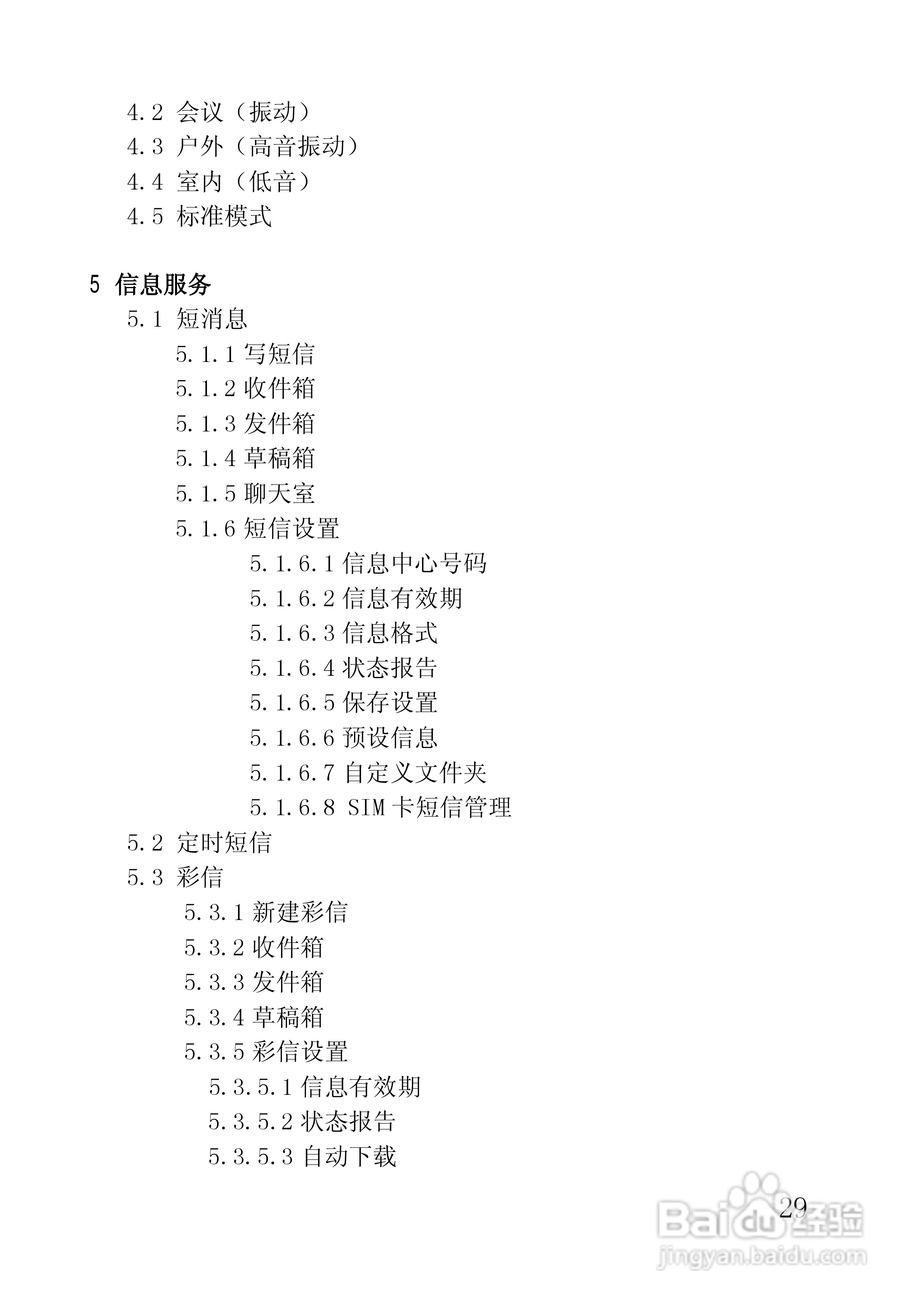 4.2 会议（振动）
4.3 户外（高音振动）
4.4 室内（低音）
4.5 标准模式

5 信息服务
5.1 短消息
5.1.1 写短信
5.1.2 收件箱
5.1.3 发件箱
5.1.4 草稿箱
5.1.5 聊天室
5.1.6 短信设置
5.1.6.1 信息中心号码
5.1.6.2 信息有效期
5.1.6.3 信息格式
5.1.6.4 状态报告
5.1.6.5 保存设置
5.1.6.6 预设信息
5.1.6.7 自定义文件夹
5.1.6.8 SIM 卡短信管理
5.2 定时短信
5.3 彩信
5.3.1 新建彩信
5.3.2 收件箱
5.3.3 发件箱
5.3.4 草稿箱
5.3.5 彩信设置
5.3.5.1 信息有效期
5.3.5.2 状态报告
5.3.5.3 自动下载

29

Baidu经验
jingyan.baidu.com